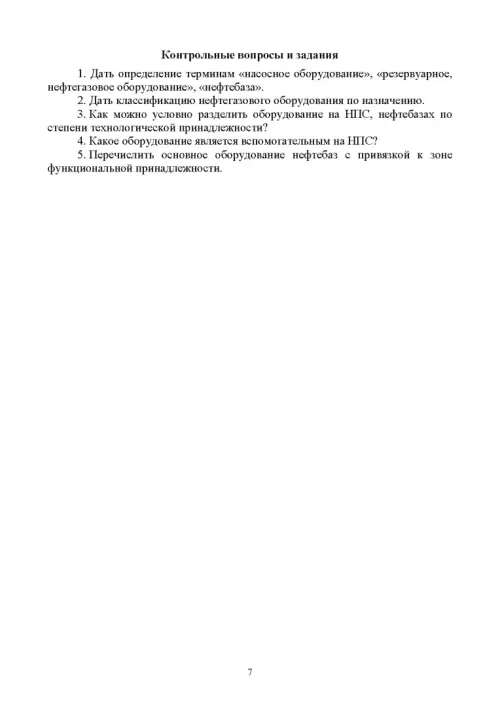 Контрольные вопросы и задания

1. Дать определение терминам «насосное оборудование», «резервуарное, нефтегазовое оборудование», «нефтебаза».

2. Дать классификацию нефтегазового оборудования по назначению.

3. Как можно условно разделить оборудование на НПС, нефтебазах по степени технологической принадлежности?

4. Какое оборудование является вспомогательным на НПС?

5. Перечислить основное оборудование нефтебаз с привязкой к зоне функциональной принадлежности.

7